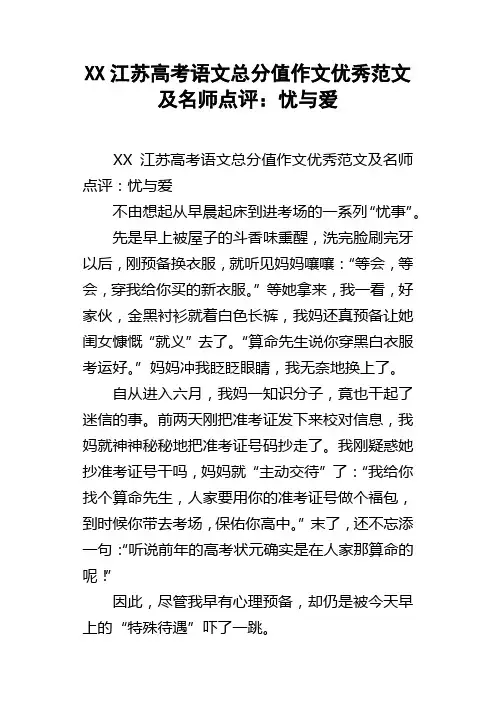 XX 江苏高考语文总分值作文优秀范文及名师点评：忧与爱

XX 江苏高考语文总分值作文优秀范文及名师点评：忧与爱

不由想起从早晨起床到进考场的一系列“忧事”。

先是早上被屋子的斗香味熏醒，洗完脸刷完牙以后，刚预备换衣服，就听见妈妈嚷嚷：“等会，等会，穿我给你买的新衣服。”等她拿来，我一看，好家伙，金黑衬衫就着白色长裤，我妈还真预备让她闺女慷慨“就义”去了。“算命先生说你穿黑白衣服考运好。”妈妈冲我眨眨眼睛，我无奈地换上了。

自从进入六月，我妈一知识分子，竟也干起了迷信的事。前两天刚把准考证发下来校对信息，我妈就神神秘秘地把准考证号码抄走了。我刚疑惑她抄准考证号干吗，妈妈就“主动交待”了：“我给你找个算命先生，人家要用你的准考证号做个福包，到时候你带去考场，保佑你高中。”末了，还不忘添一句：“听说前年的高考状元确实是在人家那算命的呢！”

因此，尽管我早有心理预备，却仍是被今天早上的“特殊待遇”吓了一跳。